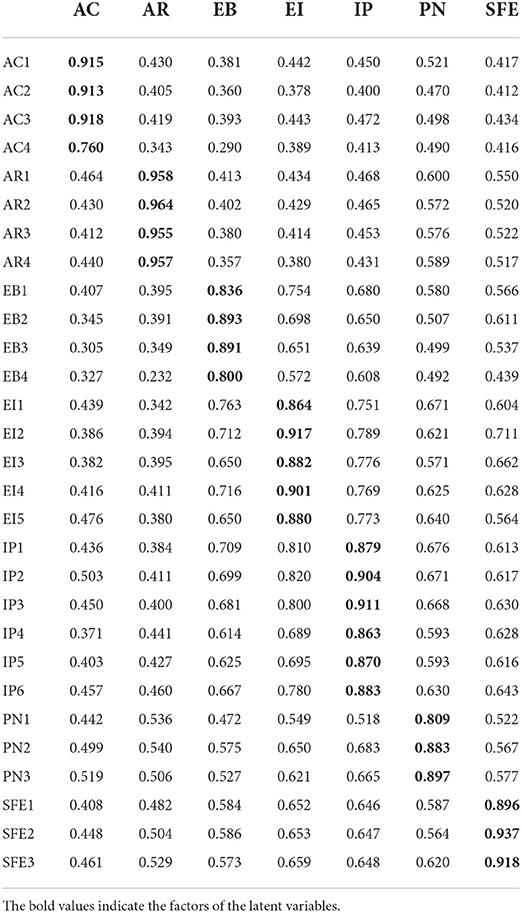 | | AC | AR | EB | EI | IP | PN | SFE |
|---|---|---|---|---|---|---|---|
| AC1 | **0.915** | 0.430 | 0.381 | 0.442 | 0.450 | 0.521 | 0.417 |
| AC2 | **0.913** | 0.405 | 0.360 | 0.378 | 0.400 | 0.470 | 0.412 |
| AC3 | **0.918** | 0.419 | 0.393 | 0.443 | 0.472 | 0.498 | 0.434 |
| AC4 | **0.760** | 0.343 | 0.290 | 0.389 | 0.413 | 0.490 | 0.416 |
| AR1 | 0.464 | **0.958** | 0.413 | 0.434 | 0.468 | 0.600 | 0.550 |
| AR2 | 0.430 | **0.964** | 0.402 | 0.429 | 0.465 | 0.572 | 0.520 |
| AR3 | 0.412 | **0.955** | 0.380 | 0.414 | 0.453 | 0.576 | 0.522 |
| AR4 | 0.440 | **0.957** | 0.357 | 0.380 | 0.431 | 0.589 | 0.517 |
| EB1 | 0.407 | 0.395 | **0.836** | 0.754 | 0.680 | 0.580 | 0.566 |
| EB2 | 0.345 | 0.391 | **0.893** | 0.698 | 0.650 | 0.507 | 0.611 |
| EB3 | 0.305 | 0.349 | **0.891** | 0.651 | 0.639 | 0.499 | 0.537 |
| EB4 | 0.327 | 0.232 | **0.800** | 0.572 | 0.608 | 0.492 | 0.439 |
| EI1 | 0.439 | 0.342 | 0.763 | **0.864** | 0.751 | 0.671 | 0.604 |
| EI2 | 0.386 | 0.394 | 0.712 | **0.917** | 0.789 | 0.621 | 0.711 |
| EI3 | 0.382 | 0.395 | 0.650 | **0.882** | 0.776 | 0.571 | 0.662 |
| EI4 | 0.416 | 0.411 | 0.716 | **0.901** | 0.769 | 0.625 | 0.628 |
| EI5 | 0.476 | 0.380 | 0.650 | **0.880** | 0.773 | 0.640 | 0.564 |
| IP1 | 0.436 | 0.384 | 0.709 | 0.810 | **0.879** | 0.676 | 0.613 |
| IP2 | 0.503 | 0.411 | 0.699 | 0.820 | **0.904** | 0.671 | 0.617 |
| IP3 | 0.450 | 0.400 | 0.681 | 0.800 | **0.911** | 0.668 | 0.630 |
| IP4 | 0.371 | 0.441 | 0.614 | 0.689 | **0.863** | 0.593 | 0.628 |
| IP5 | 0.403 | 0.427 | 0.625 | 0.695 | **0.870** | 0.593 | 0.616 |
| IP6 | 0.457 | 0.460 | 0.667 | 0.780 | **0.883** | 0.630 | 0.643 |
| PN1 | 0.442 | 0.536 | 0.472 | 0.549 | 0.518 | **0.809** | 0.522 |
| PN2 | 0.499 | 0.540 | 0.575 | 0.650 | 0.683 | **0.883** | 0.567 |
| PN3 | 0.519 | 0.506 | 0.527 | 0.621 | 0.665 | **0.897** | 0.577 |
| SFE1 | 0.408 | 0.482 | 0.584 | 0.652 | 0.646 | 0.587 | **0.896** |
| SFE2 | 0.448 | 0.504 | 0.586 | 0.653 | 0.647 | 0.564 | **0.937** |
| SFE3 | 0.461 | 0.529 | 0.573 | 0.659 | 0.648 | 0.620 | **0.918** |

The bold values indicate the factors of the latent variables.